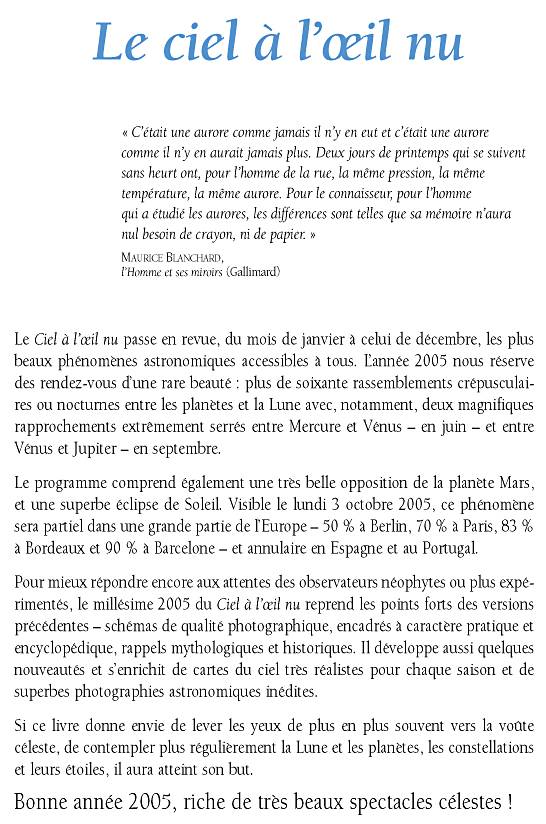 Le ciel à l'œil nu

« C'était une aurore comme jamais il n'y en eut et c'était une aurore comme il n'y en aurait jamais plus. Deux jours de printemps qui se suivent sans heurt ont, pour l'homme de la rue, la même pression, la même température, la même aurore. Pour le connaisseur, pour l'homme qui a étudié les aurores, les différences sont telles que sa mémoire n'aura nul besoin de crayon, ni de papier. »

MAURICE BLANCHARD,
l'Homme et ses miroirs (Gallimard)

Le Ciel à l'œil nu passe en revue, du mois de janvier à celui de décembre, les plus beaux phénomènes astronomiques accessibles à tous. L'année 2005 nous réserve des rendez-vous d'une rare beauté : plus de soixante rassemblements crépusculaires ou nocturnes entre les planètes et la Lune avec, notamment, deux magnifiques rapprochements extrêmement serrés entre Mercure et Vénus – en juin – et entre Vénus et Jupiter – en septembre.

Le programme comprend également une très belle opposition de la planète Mars, et une superbe éclipse de Soleil. Visible le lundi 3 octobre 2005, ce phénomène sera partiel dans une grande partie de l'Europe – 50 % à Berlin, 70 % à Paris, 83 % à Bordeaux et 90 % à Barcelone – et annulaire en Espagne et au Portugal.

Pour mieux répondre encore aux attentes des observateurs néophytes ou plus expérimentés, le millésime 2005 du Ciel à l'œil nu reprend les points forts des versions précédentes – schémas de qualité photographique, encadrés à caractère pratique et encyclopédique, rappels mythologiques et historiques. Il développe aussi quelques nouveautés et s'enrichit de cartes du ciel très réalistes pour chaque saison et de superbes photographies astronomiques inédites.

Si ce livre donne envie de lever les yeux de plus en plus souvent vers la voûte céleste, de contempler plus régulièrement la Lune et les planètes, les constellations et leurs étoiles, il aura atteint son but.

Bonne année 2005, riche de très beaux spectacles célestes !